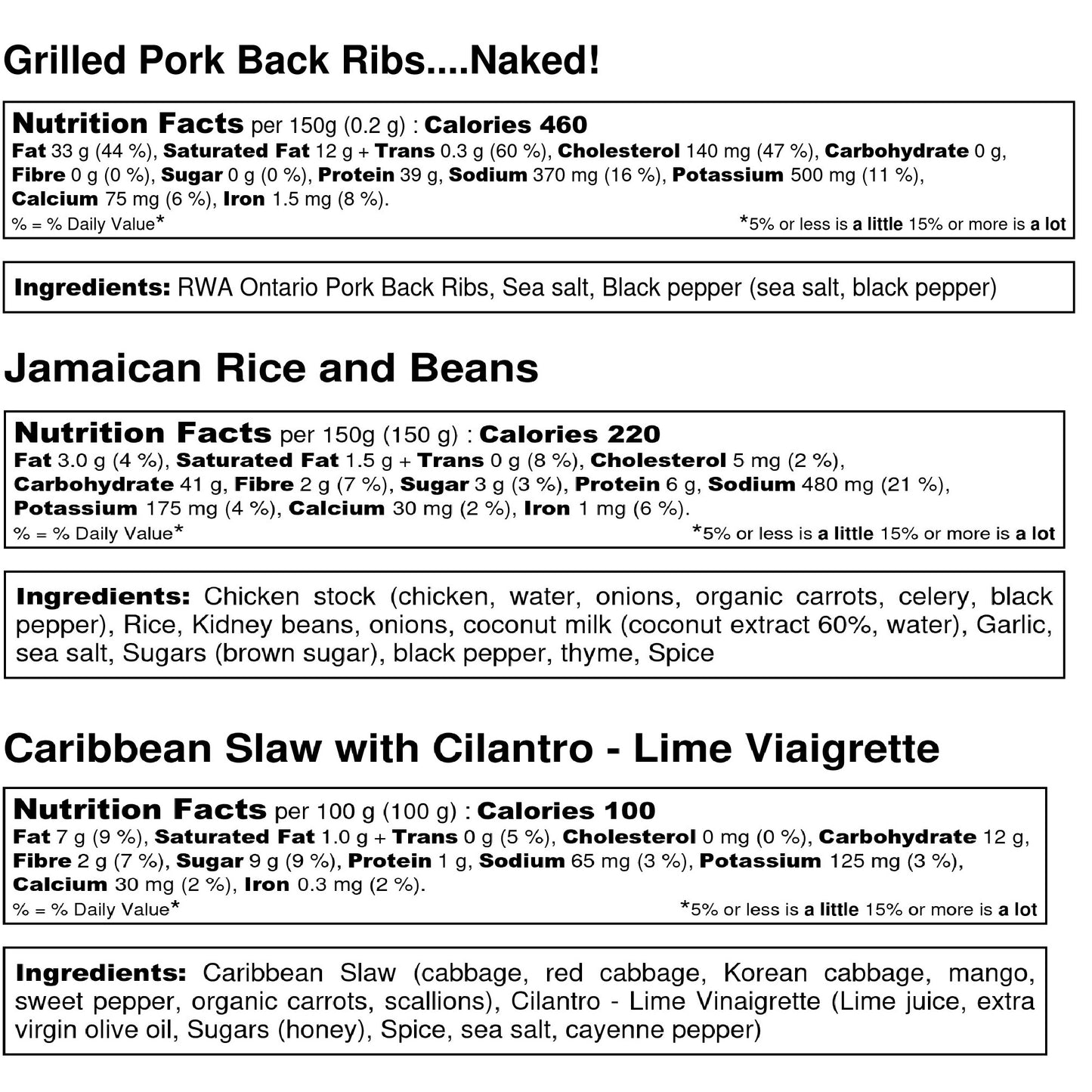 Grilled Pork Back Ribs....Naked!

Nutrition Facts per 150g (0.2 g) : Calories 460
Fat 33 g (44 %), Saturated Fat 12 g + Trans 0.3 g (60 %), Cholesterol 140 mg (47 %), Carbohydrate 0 g, Fibre 0 g (0 %), Sugar 0 g (0 %), Protein 39 g, Sodium 370 mg (16 %), Potassium 500 mg (11 %), Calcium 75 mg (6 %), Iron 1.5 mg (8 %).
% = % Daily Value* *5% or less is a little 15% or more is a lot

Ingredients: RWA Ontario Pork Back Ribs, Sea salt, Black pepper (sea salt, black pepper)

Jamaican Rice and Beans

Nutrition Facts per 150g (150 g) : Calories 220
Fat 3.0 g (4 %), Saturated Fat 1.5 g + Trans 0 g (8 %), Cholesterol 5 mg (2 %), Carbohydrate 41 g, Fibre 2 g (7 %), Sugar 3 g (3 %), Protein 6 g, Sodium 480 mg (21 %), Potassium 175 mg (4 %), Calcium 30 mg (2 %), Iron 1 mg (6 %).
% = % Daily Value* *5% or less is a little 15% or more is a lot

Ingredients: Chicken stock (chicken, water, onions, organic carrots, celery, black pepper), Rice, Kidney beans, onions, coconut milk (coconut extract 60%, water), Garlic, sea salt, Sugars (brown sugar), black pepper, thyme, Spice

Caribbean Slaw with Cilantro - Lime Viaigrette

Nutrition Facts per 100 g (100 g) : Calories 100
Fat 7 g (9 %), Saturated Fat 1.0 g + Trans 0 g (5 %), Cholesterol 0 mg (0 %), Carbohydrate 12 g, Fibre 2 g (7 %), Sugar 9 g (9 %), Protein 1 g, Sodium 65 mg (3 %), Potassium 125 mg (3 %), Calcium 30 mg (2 %), Iron 0.3 mg (2 %).
% = % Daily Value* *5% or less is a little 15% or more is a lot

Ingredients: Caribbean Slaw (cabbage, red cabbage, Korean cabbage, mango, sweet pepper, organic carrots, scallions), Cilantro - Lime Vinaigrette (Lime juice, extra virgin olive oil, Sugars (honey), Spice, sea salt, cayenne pepper)